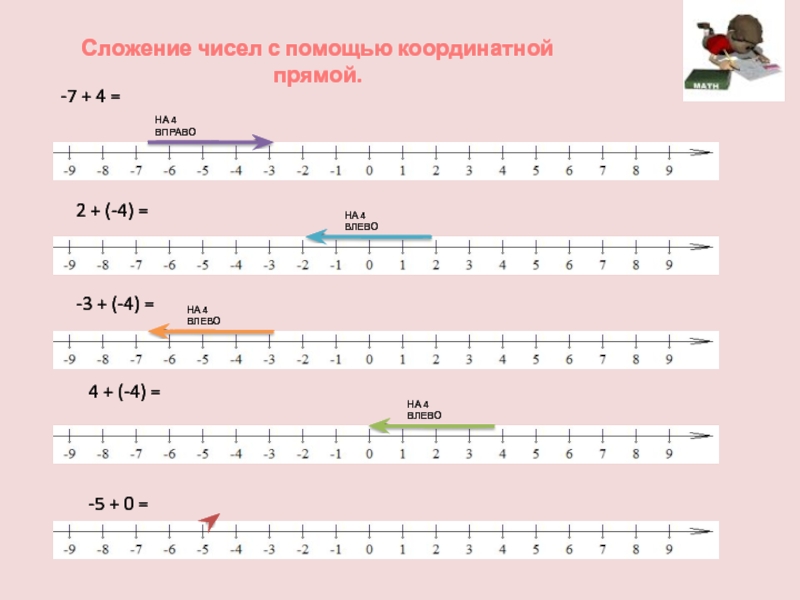 Сложение чисел с помощью координатной прямой.

MATH

-7 + 4 =

НА 4 ВПРАВО

-9 -8 -7 -6 -5 -4 -3 -2 -1 0 1 2 3 4 5 6 7 8 9

2 + (-4) =

НА 4 ВЛЕВО

-9 -8 -7 -6 -5 -4 -3 -2 -1 0 1 2 3 4 5 6 7 8 9

-3 + (-4) =

НА 4 ВЛЕВО

-9 -8 -7 -6 -5 -4 -3 -2 -1 0 1 2 3 4 5 6 7 8 9

4 + (-4) =

НА 4 ВЛЕВО

-9 -8 -7 -6 -5 -4 -3 -2 -1 0 1 2 3 4 5 6 7 8 9

-5 + 0 =

-9 -8 -7 -6 -5 -4 -3 -2 -1 0 1 2 3 4 5 6 7 8 9